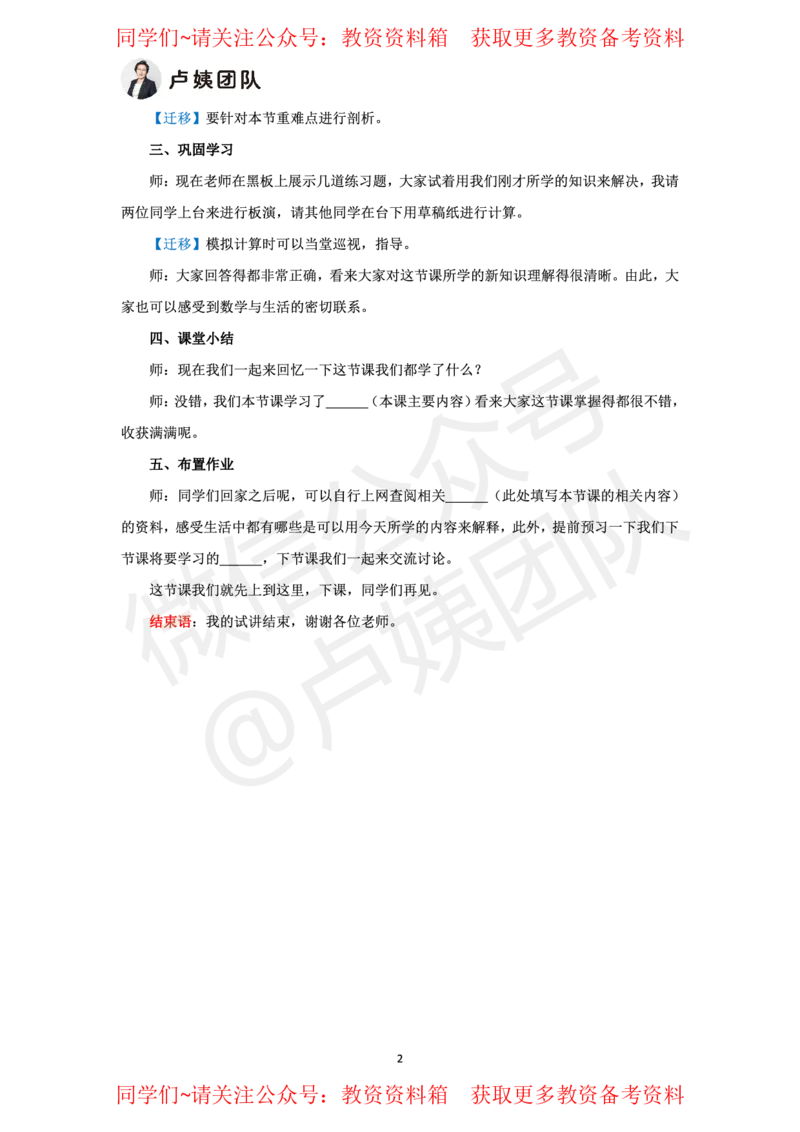 同学们~请关注公众号：教资资料箱　获取更多教资备考资料

卢姨团队

【迁移】要针对本节重难点进行剖析。

三、巩固学习

师：现在老师在黑板上展示几道练习题，大家试着用我们刚才所学的知识来解决，我请两位同学上台来进行板演，请其他同学在台下用草稿纸进行计算。

【迁移】模拟计算时可以当堂巡视，指导。

师：大家回答得都非常正确，看来大家对这节课所学的新知识理解得很清晰。由此，大家也可以感受到数学与生活的密切联系。

四、课堂小结

师：现在我们一起来回忆一下这节课我们都学了什么？

师：没错，我们本节课学习了______（本课主要内容）看来大家这节课掌握得都很不错，收获满满呢。

五、布置作业

师：同学们回家之后呢，可以自行上网查阅相关______（此处填写本节课的相关内容）的资料，感受生活中都有哪些是可以用今天所学的内容来解释，此外，提前预习一下我们下节课将要学习的______，下节课我们一起来交流讨论。

这节课我们就先上到这里，下课，同学们再见。

结束语：我的试讲结束，谢谢各位老师。

微信公众号 @卢姨团队

2

同学们~请关注公众号：教资资料箱　获取更多教资备考资料